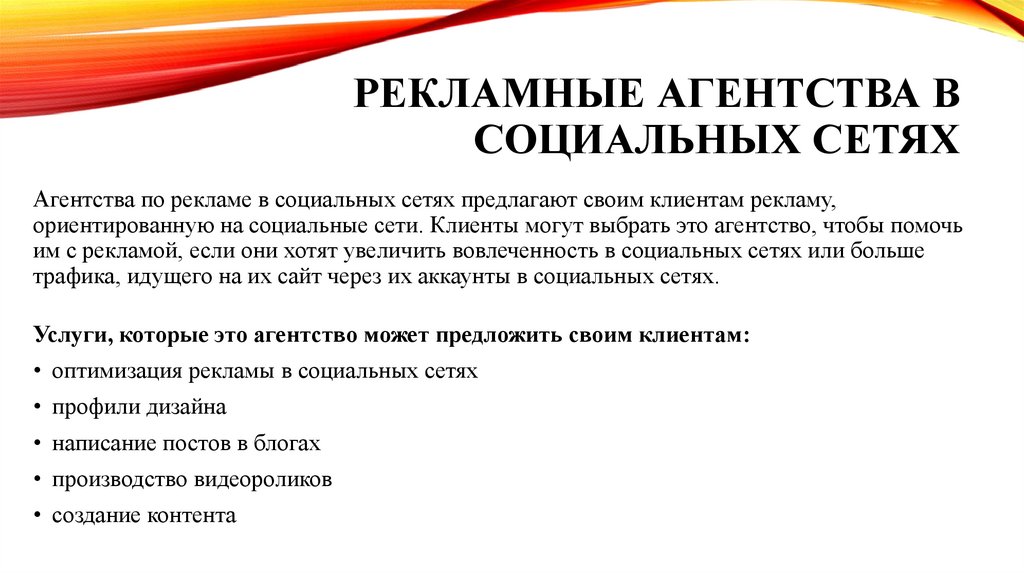 РЕКЛАМНЫЕ АГЕНТСТВА В СОЦИАЛЬНЫХ СЕТЯХ

Агентства по рекламе в социальных сетях предлагают своим клиентам рекламу, ориентированную на социальные сети. Клиенты могут выбрать это агентство, чтобы помочь им с рекламой, если они хотят увеличить вовлеченность в социальных сетях или больше трафика, идущего на их сайт через их аккаунты в социальных сетях.

Услуги, которые это агентство может предложить своим клиентам:
• оптимизация рекламы в социальных сетях
• профили дизайна
• написание постов в блогах
• производство видеороликов
• создание контента